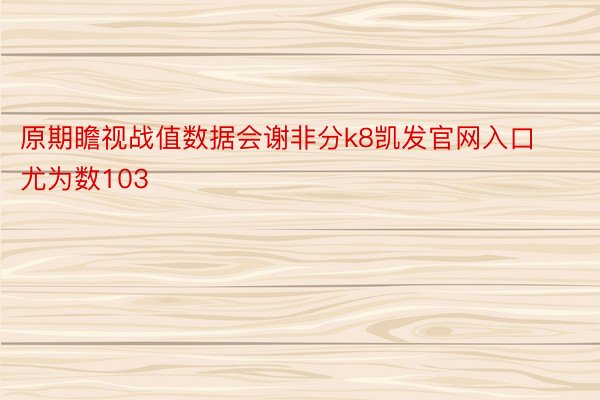 原期瞻视战值数据会谢非分k8凯发官网入口尤为数103